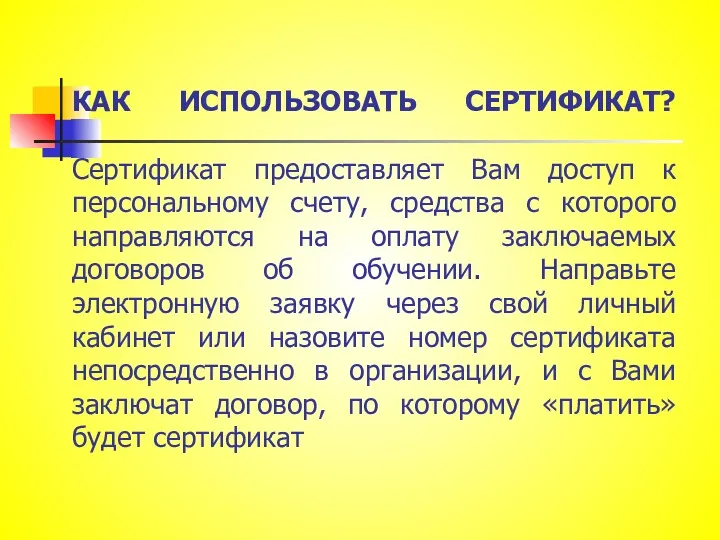 КАК ИСПОЛЬЗОВАТЬ СЕРТИФИКАТ?

Сертификат предоставляет Вам доступ к персональному счету, средства с которого направляются на оплату заключаемых договоров об обучении. Направьте электронную заявку через свой личный кабинет или назовите номер сертификата непосредственно в организации, и с Вами заключат договор, по которому «платить» будет сертификат